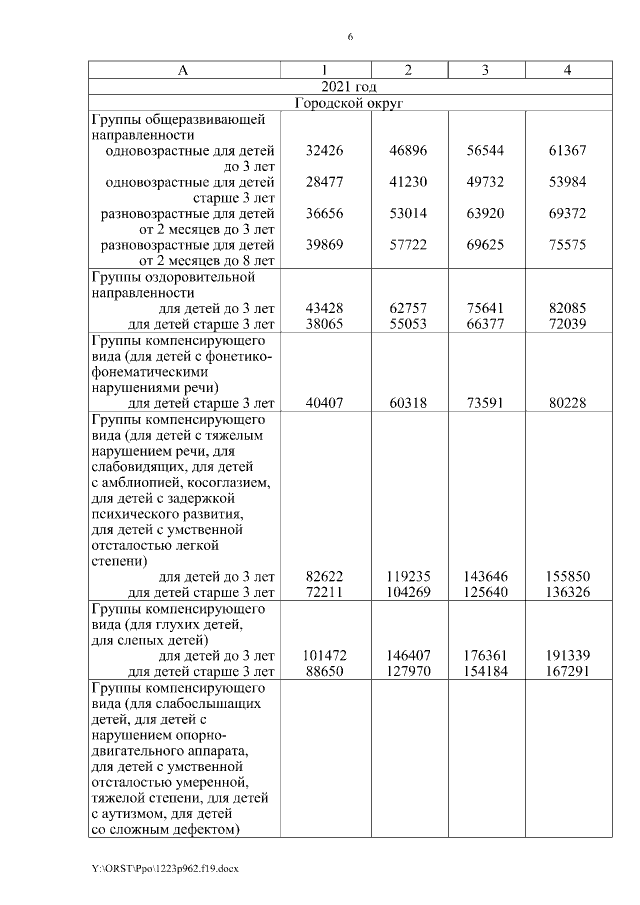 6

| А | 1 | 2 | 3 | 4 |
|---|---|---|---|---|
| 2021 год | | | | |
| Городской округ | | | | |
| Группы общеразвивающей направленности | | | | |
| одновозрастные для детей до 3 лет | 32426 | 46896 | 56544 | 61367 |
| одновозрастные для детей старше 3 лет | 28477 | 41230 | 49732 | 53984 |
| разновозрастные для детей от 2 месяцев до 3 лет | 36656 | 53014 | 63920 | 69372 |
| разновозрастные для детей от 2 месяцев до 8 лет | 39869 | 57722 | 69625 | 75575 |
| Группы оздоровительной направленности | | | | |
| для детей до 3 лет | 43428 | 62757 | 75641 | 82085 |
| для детей старше 3 лет | 38065 | 55053 | 66377 | 72039 |
| Группы компенсирующего вида (для детей с фонетико-фонематическими нарушениями речи) | | | | |
| для детей старше 3 лет | 40407 | 60318 | 73591 | 80228 |
| Группы компенсирующего вида (для детей с тяжелым нарушением речи, для слабовидящих, для детей с амблиопией, косоглазием, для детей с задержкой психического развития, для детей с умственной отсталостью легкой степени) | | | | |
| для детей до 3 лет | 82622 | 119235 | 143646 | 155850 |
| для детей старше 3 лет | 72211 | 104269 | 125640 | 136326 |
| Группы компенсирующего вида (для глухих детей, для слепых детей) | | | | |
| для детей до 3 лет | 101472 | 146407 | 176361 | 191339 |
| для детей старше 3 лет | 88650 | 127970 | 154184 | 167291 |
| Группы компенсирующего вида (для слабослышащих детей, для детей с нарушением опорно-двигательного аппарата, для детей с умственной отсталостью умеренной, тяжелой степени, для детей с аутизмом, для детей со сложным дефектом) | | | | |

Y:\ORST\Ppo\1223p962.f19.docx